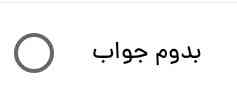 بدوم جواب